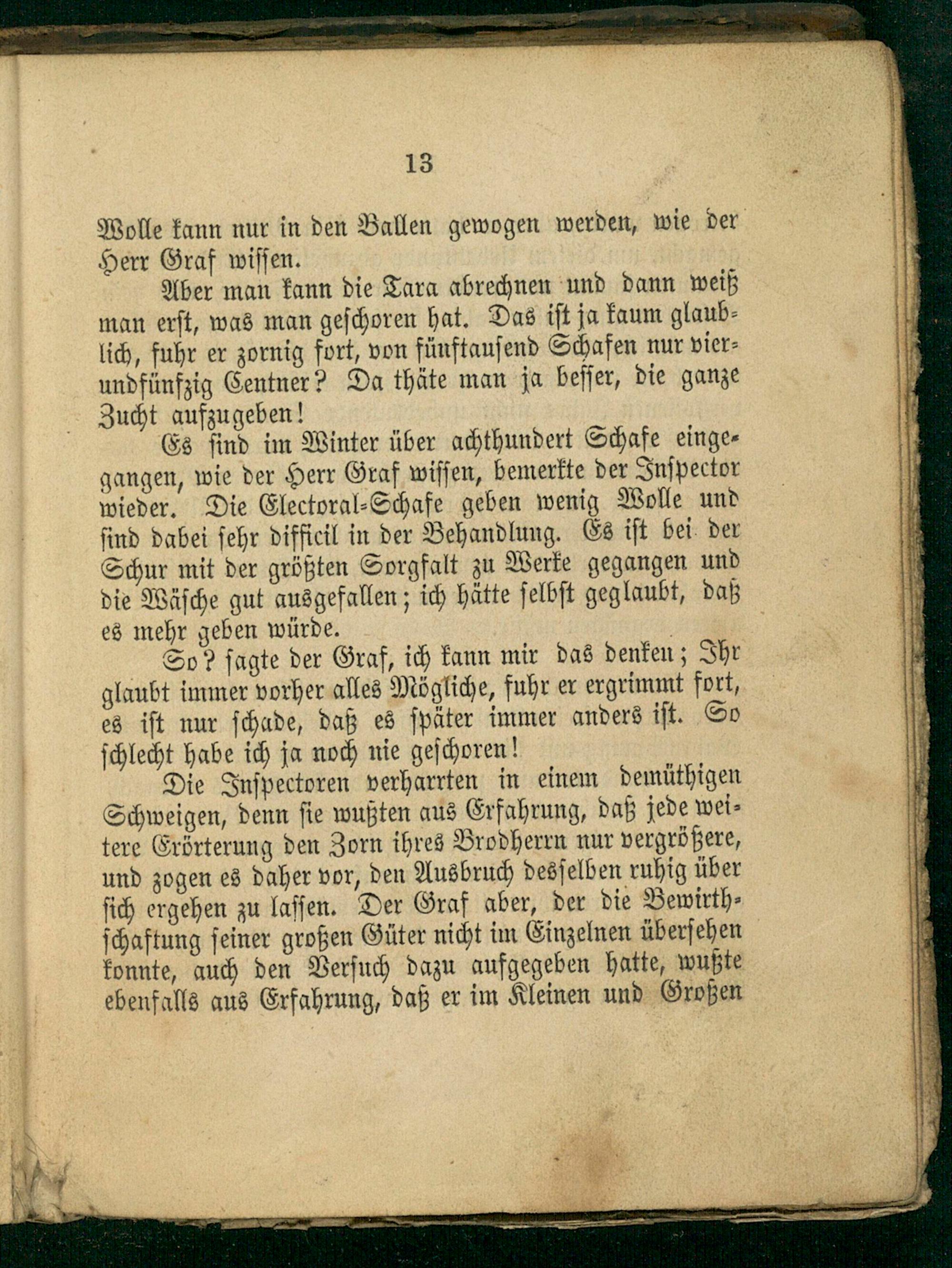 13

Wolle kann nur in den Ballen gewogen werden, wie der Herr Graf wissen.

Aber man kann die Tara abrechnen und dann weiß man erst, was man geschoren hat. Das ist ja kaum glaublich, fuhr er zornig fort, von fünftausend Schafen nur vierundfünfzig Centner? Da thäte man ja besser, die ganze Zucht aufzugeben!

Es sind im Winter über achthundert Schafe eingegangen, wie der Herr Graf wissen, bemerkte der Inspector wieder. Die Electoral-Schafe geben wenig Wolle und sind dabei sehr difficil in der Behandlung. Es ist bei der Schur mit der größten Sorgfalt zu Werke gegangen und die Wäsche gut ausgefallen; ich hätte selbst geglaubt, daß es mehr geben würde.

So? sagte der Graf, ich kann mir das denken; Ihr glaubt immer vorher alles Mögliche, fuhr er ergrimmt fort, es ist nur schade, daß es später immer anders ist. So schlecht habe ich ja noch nie geschoren!

Die Inspectoren verharrten in einem demüthigen Schweigen, denn sie wußten aus Erfahrung, daß jede weitere Erörterung den Zorn ihres Brodherrn nur vergrößere, und zogen es daher vor, den Ausbruch desselben ruhig über sich ergehen zu lassen. Der Graf aber, der die Bewirthschaftung seiner großen Güter nicht im Einzelnen übersehen konnte, auch den Versuch dazu aufgegeben hatte, wußte ebenfalls aus Erfahrung, daß er im Kleinen und Großen